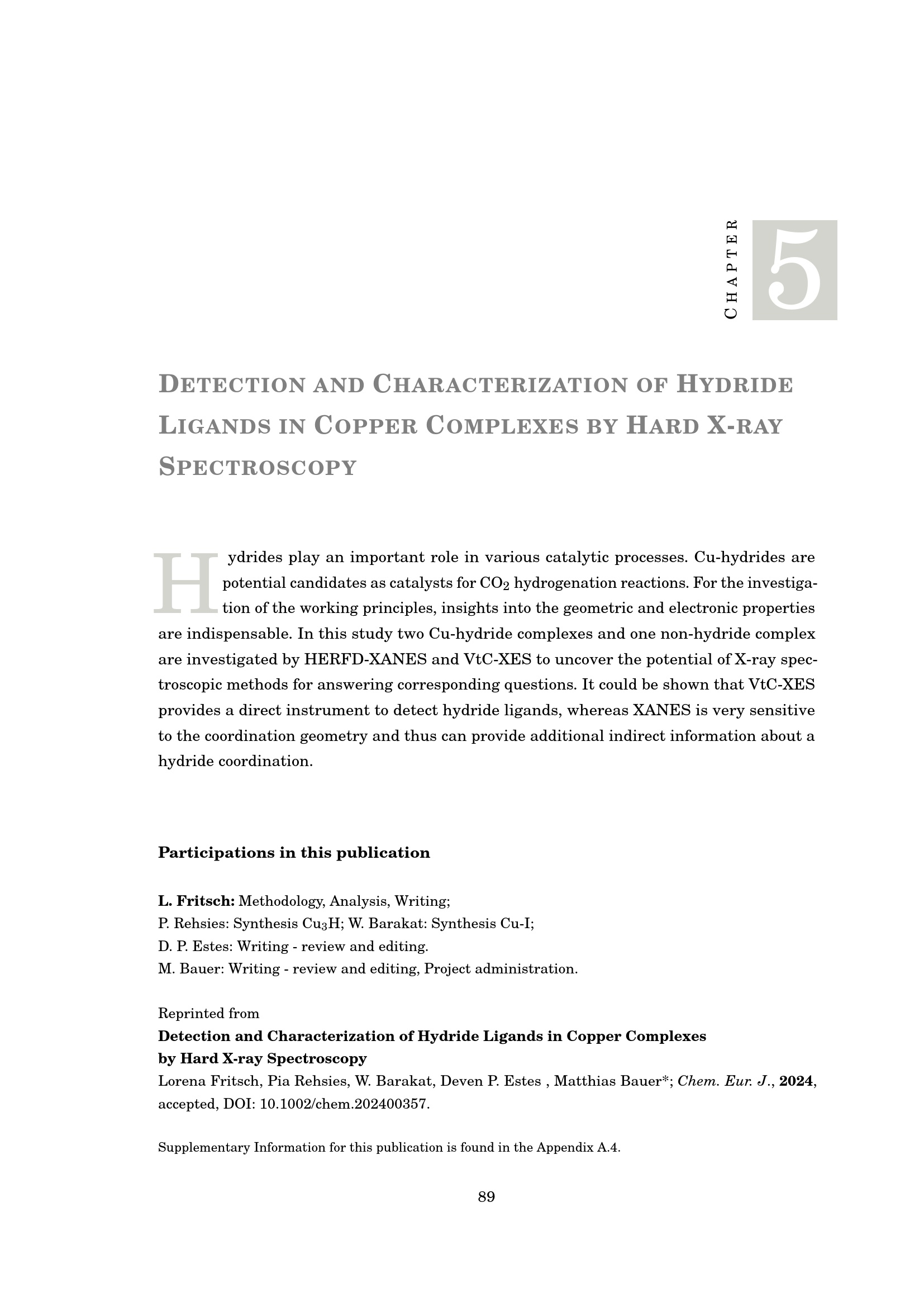 CHAPTER 5

DETECTION AND CHARACTERIZATION OF HYDRIDE LIGANDS IN COPPER COMPLEXES BY HARD X-RAY SPECTROSCOPY

Hydrides play an important role in various catalytic processes. Cu-hydrides are potential candidates as catalysts for $CO_2$ hydrogenation reactions. For the investigation of the working principles, insights into the geometric and electronic properties are indispensable. In this study two Cu-hydride complexes and one non-hydride complex are investigated by HERFD-XANES and VtC-XES to uncover the potential of X-ray spectroscopic methods for answering corresponding questions. It could be shown that VtC-XES provides a direct instrument to detect hydride ligands, whereas XANES is very sensitive to the coordination geometry and thus can provide additional indirect information about a hydride coordination.

Participations in this publication

L. Fritsch: Methodology, Analysis, Writing;
P. Rehsies: Synthesis $Cu_3H$; W. Barakat: Synthesis Cu-I;
D. P. Estes: Writing - review and editing.
M. Bauer: Writing - review and editing, Project administration.

Reprinted from
Detection and Characterization of Hydride Ligands in Copper Complexes by Hard X-ray Spectroscopy
Lorena Fritsch, Pia Rehsies, W. Barakat, Deven P. Estes , Matthias Bauer*; Chem. Eur. J., 2024, accepted, DOI: 10.1002/chem.202400357.

Supplementary Information for this publication is found in the Appendix A.4.

89